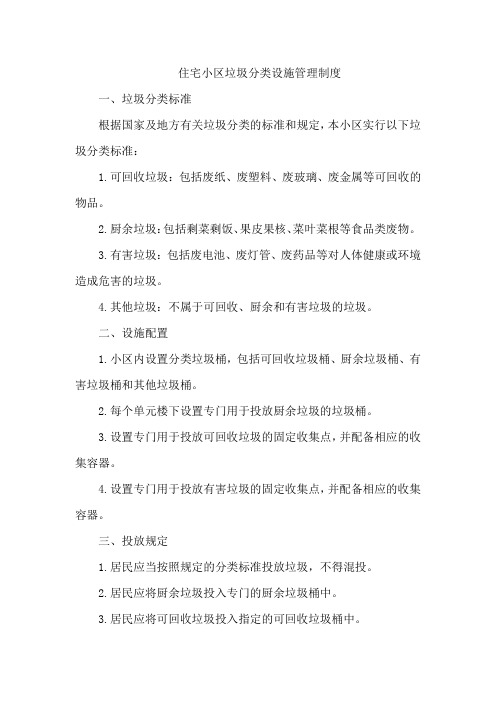 住宅小区垃圾分类设施管理制度

一、垃圾分类标准

根据国家及地方有关垃圾分类的标准和规定，本小区实行以下垃圾分类标准：

1.可回收垃圾：包括废纸、废塑料、废玻璃、废金属等可回收的物品。

2.厨余垃圾：包括剩菜剩饭、果皮果核、菜叶菜根等食品类废物。

3.有害垃圾：包括废电池、废灯管、废药品等对人体健康或环境造成危害的垃圾。

4.其他垃圾：不属于可回收、厨余和有害垃圾的垃圾。

二、设施配置

1.小区内设置分类垃圾桶，包括可回收垃圾桶、厨余垃圾桶、有害垃圾桶和其他垃圾桶。

2.每个单元楼下设置专门用于投放厨余垃圾的垃圾桶。

3.设置专门用于投放可回收垃圾的固定收集点，并配备相应的收集容器。

4.设置专门用于投放有害垃圾的固定收集点，并配备相应的收集容器。

三、投放规定

1.居民应当按照规定的分类标准投放垃圾，不得混投。

2.居民应将厨余垃圾投入专门的厨余垃圾桶中。

3.居民应将可回收垃圾投入指定的可回收垃圾桶中。